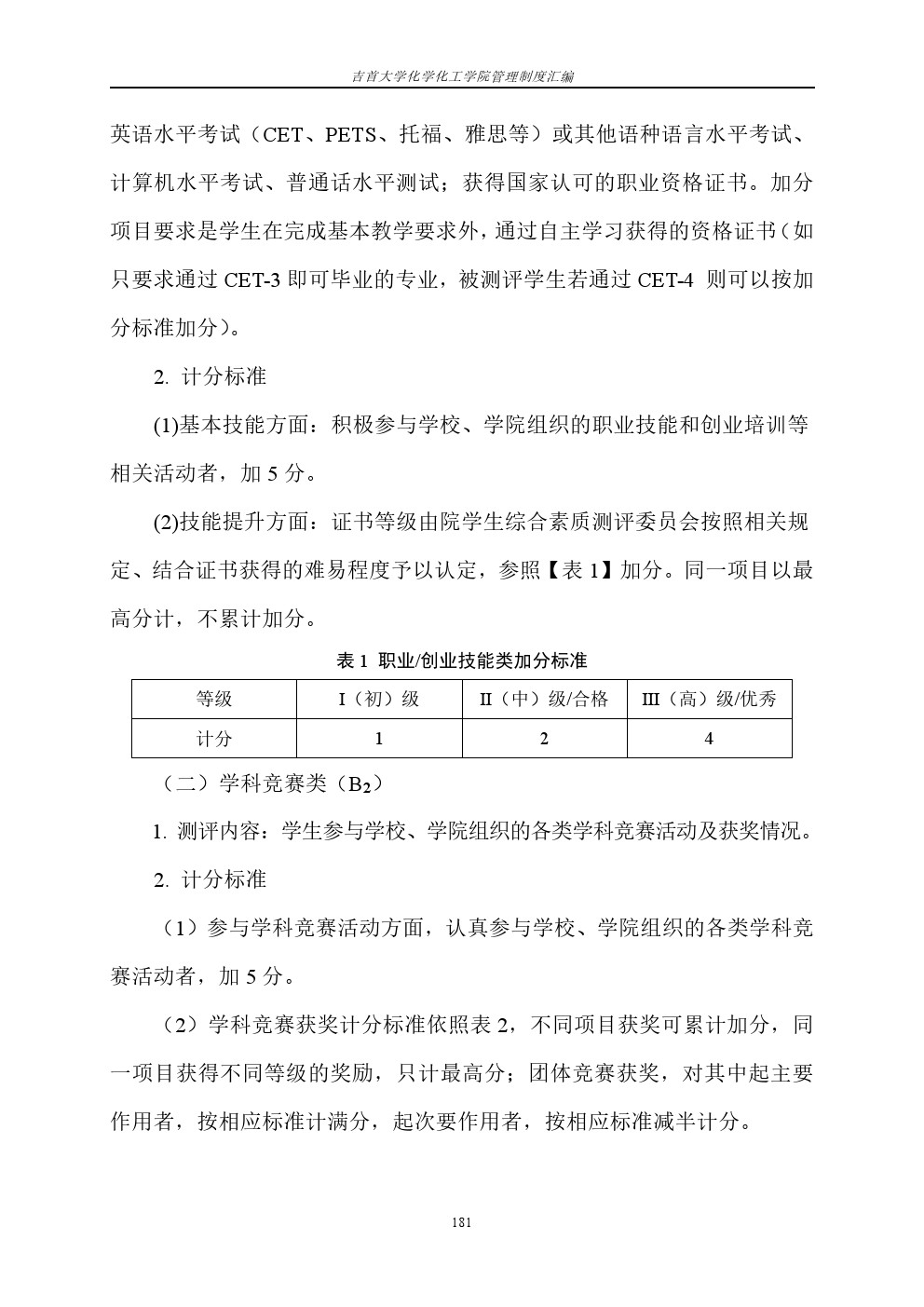 吉首大学化学化工学院管理制度汇编

英语水平考试（CET、PETS、托福、雅思等）或其他语种语言水平考试、计算机水平考试、普通话水平测试；获得国家认可的职业资格证书。加分项目要求是学生在完成基本教学要求外，通过自主学习获得的资格证书（如只要求通过 CET-3 即可毕业的专业，被测评学生若通过 CET-4 则可以按加分标准加分）。

2. 计分标准

(1)基本技能方面：积极参与学校、学院组织的职业技能和创业培训等相关活动者，加 5 分。

(2)技能提升方面：证书等级由院学生综合素质测评委员会按照相关规定、结合证书获得的难易程度予以认定，参照【表 1】加分。同一项目以最高分计，不累计加分。

表 1 职业/创业技能类加分标准

| 等级 | I（初）级 | II（中）级/合格 | III（高）级/优秀 |
|---|---|---|---|
| 计分 | 1 | 2 | 4 |

（二）学科竞赛类（$B_2$）

1. 测评内容：学生参与学校、学院组织的各类学科竞赛活动及获奖情况。

2. 计分标准

（1）参与学科竞赛活动方面，认真参与学校、学院组织的各类学科竞赛活动者，加 5 分。

（2）学科竞赛获奖计分标准依照表 2，不同项目获奖可累计加分，同一项目获得不同等级的奖励，只计最高分；团体竞赛获奖，对其中起主要作用者，按相应标准计满分，起次要作用者，按相应标准减半计分。

181